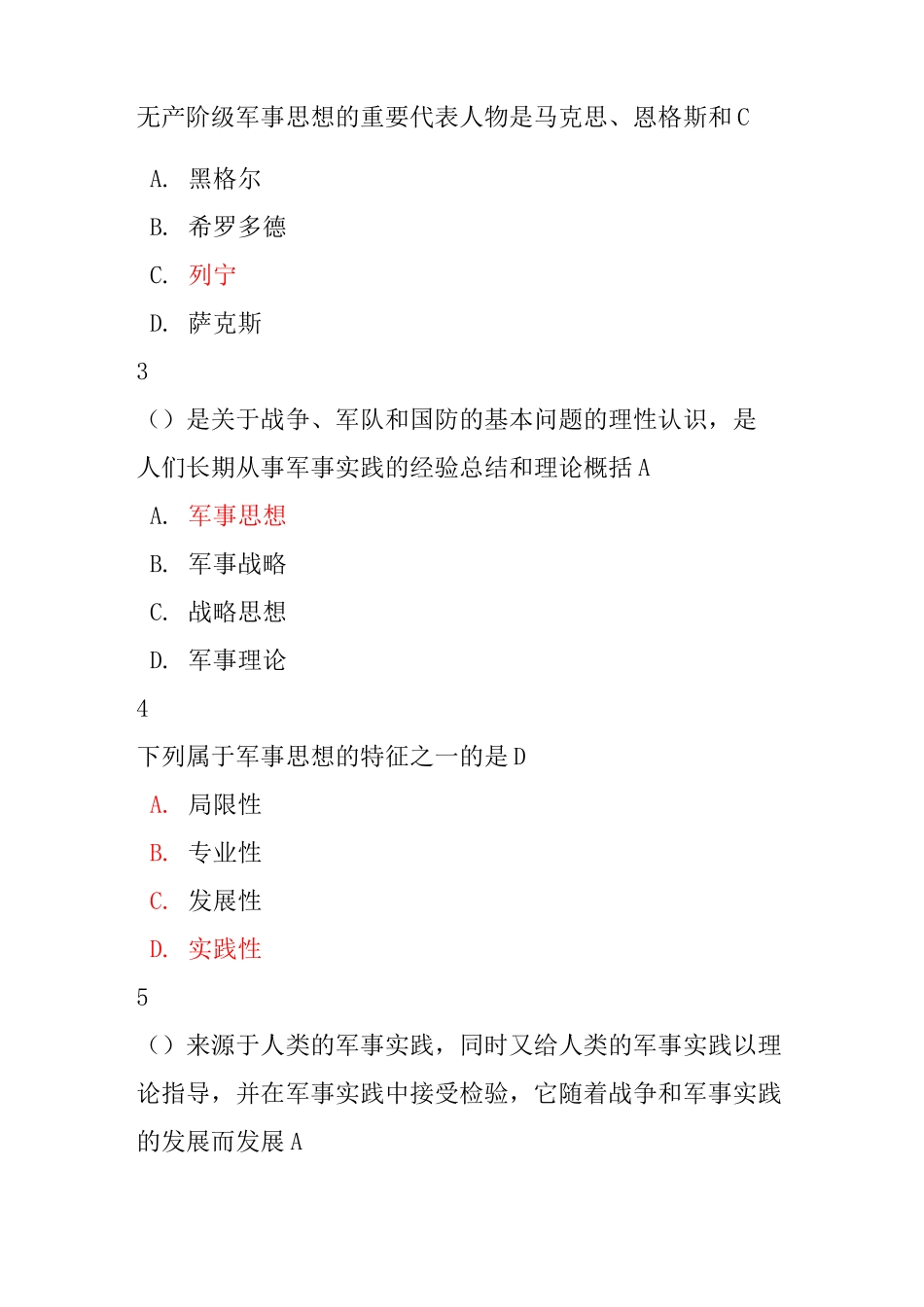 无产阶级军事思想的重要代表人物是马克思、恩格斯和 C

A. 黑格尔

B. 希罗多德

C. 列宁

D. 萨克斯

3

（）是关于战争、军队和国防的基本问题的理性认识，是人们长期从事军事实践的经验总结和理论概括 A

A. 军事思想

B. 军事战略

C. 战略思想

D. 军事理论

4

下列属于军事思想的特征之一的是 D

A. 局限性

B. 专业性

C. 发展性

D. 实践性

5

（）来源于人类的军事实践，同时又给人类的军事实践以理论指导，并在军事实践中接受检验，它随着战争和军事实践的发展而发展 A